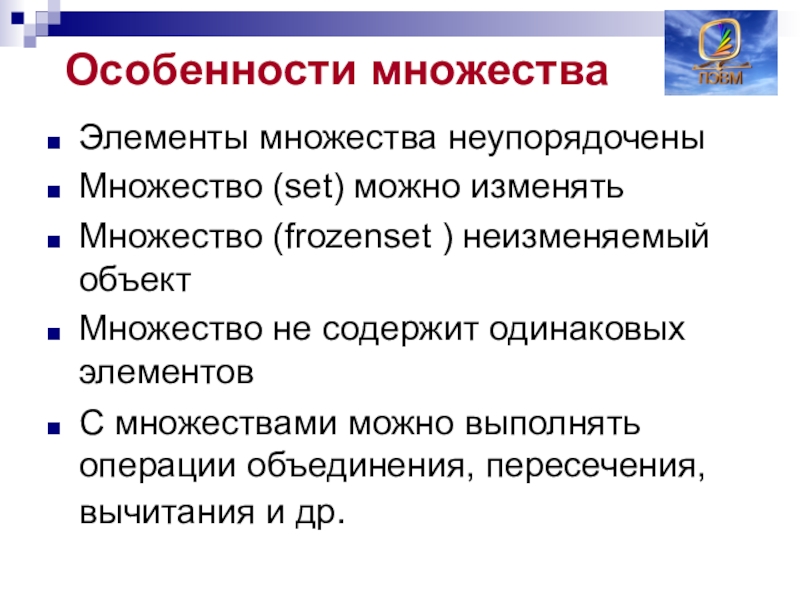 Особенности множества

ПЭВМ

• Элементы множества неупорядочены
• Множество (set) можно изменять
• Множество (frozenset ) неизменяемый объект
• Множество не содержит одинаковых элементов
• С множествами можно выполнять операции объединения, пересечения, вычитания и др.